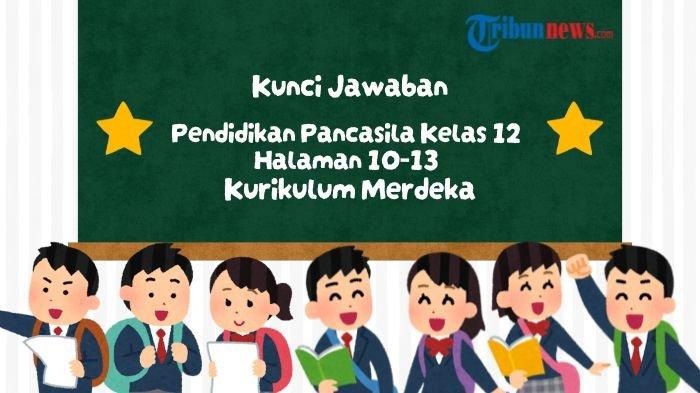 Tribunnews.com

Kunci Jawaban

Pendidikan Pancasila Kelas 12
Halaman 10-13
Kurikulum Merdeka